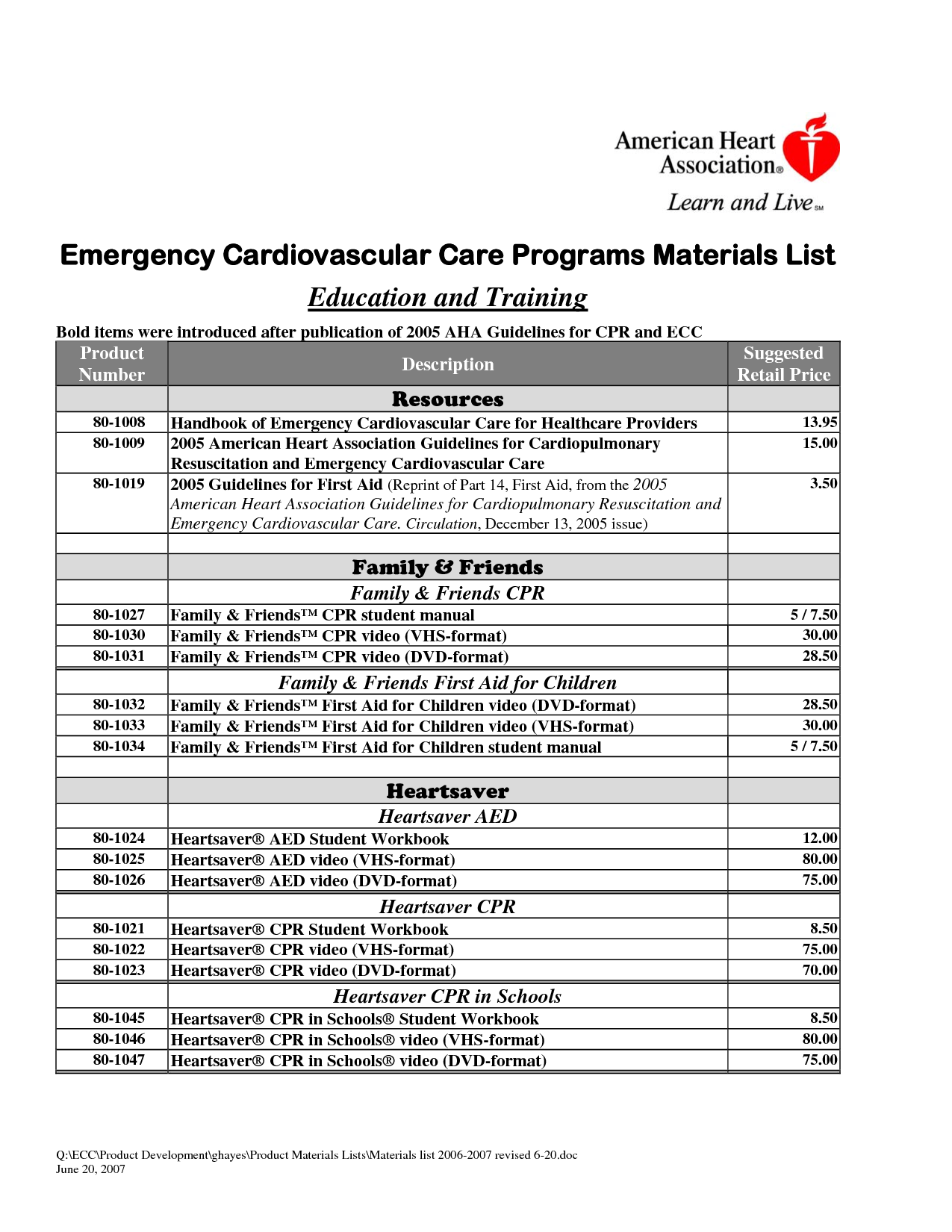 American Heart Association®
Learn and Live℠

Emergency Cardiovascular Care Programs Materials List

Education and Training

Bold items were introduced after publication of 2005 AHA Guidelines for CPR and ECC

| Product Number | Description | Suggested Retail Price |
|---|---|---|
| | Resources | |
| 80-1008 | Handbook of Emergency Cardiovascular Care for Healthcare Providers | 13.95 |
| 80-1009 | 2005 American Heart Association Guidelines for Cardiopulmonary Resuscitation and Emergency Cardiovascular Care | 15.00 |
| 80-1019 | 2005 Guidelines for First Aid (Reprint of Part 14, First Aid, from the 2005 American Heart Association Guidelines for Cardiopulmonary Resuscitation and Emergency Cardiovascular Care. Circulation, December 13, 2005 issue) | 3.50 |
| | | |
| | Family & Friends | |
| | Family & Friends CPR | |
| 80-1027 | Family & Friends™ CPR student manual | 5 / 7.50 |
| 80-1030 | Family & Friends™ CPR video (VHS-format) | 30.00 |
| 80-1031 | Family & Friends™ CPR video (DVD-format) | 28.50 |
| | Family & Friends First Aid for Children | |
| 80-1032 | Family & Friends™ First Aid for Children video (DVD-format) | 28.50 |
| 80-1033 | Family & Friends™ First Aid for Children video (VHS-format) | 30.00 |
| 80-1034 | Family & Friends™ First Aid for Children student manual | 5 / 7.50 |
| | | |
| | Heartsaver | |
| | Heartsaver AED | |
| 80-1024 | Heartsaver® AED Student Workbook | 12.00 |
| 80-1025 | Heartsaver® AED video (VHS-format) | 80.00 |
| 80-1026 | Heartsaver® AED video (DVD-format) | 75.00 |
| | Heartsaver CPR | |
| 80-1021 | Heartsaver® CPR Student Workbook | 8.50 |
| 80-1022 | Heartsaver® CPR video (VHS-format) | 75.00 |
| 80-1023 | Heartsaver® CPR video (DVD-format) | 70.00 |
| | Heartsaver CPR in Schools | |
| 80-1045 | Heartsaver® CPR in Schools® Student Workbook | 8.50 |
| 80-1046 | Heartsaver® CPR in Schools® video (VHS-format) | 80.00 |
| 80-1047 | Heartsaver® CPR in Schools® video (DVD-format) | 75.00 |

Q:\ECC\Product Development\ghayes\Product Materials Lists\Materials list 2006-2007 revised 6-20.doc
June 20, 2007